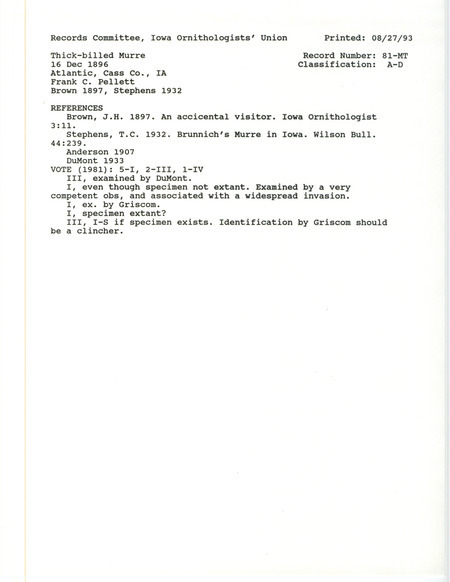 Records Committee, Iowa Ornithologists' Union     Printed: 08/27/93

Thick-billed Murre     Record Number: 81-MT
16 Dec 1896     Classification: A-D
Atlantic, Cass Co., IA
Frank C. Pellett
Brown 1897, Stephens 1932

REFERENCES
Brown, J.H. 1897. An accicental visitor. Iowa Ornithologist 3:11.
Stephens, T.C. 1932. Brunnich's Murre in Iowa. Wilson Bull. 44:239.
Anderson 1907
DuMont 1933
VOTE (1981): 5-I, 2-III, 1-IV
III, examined by DuMont.
I, even though specimen not extant. Examined by a very competent obs, and associated with a widespread invasion.
I, ex. by Griscom.
I, specimen extant?
III, I-S if specimen exists. Identification by Griscom should be a clincher.